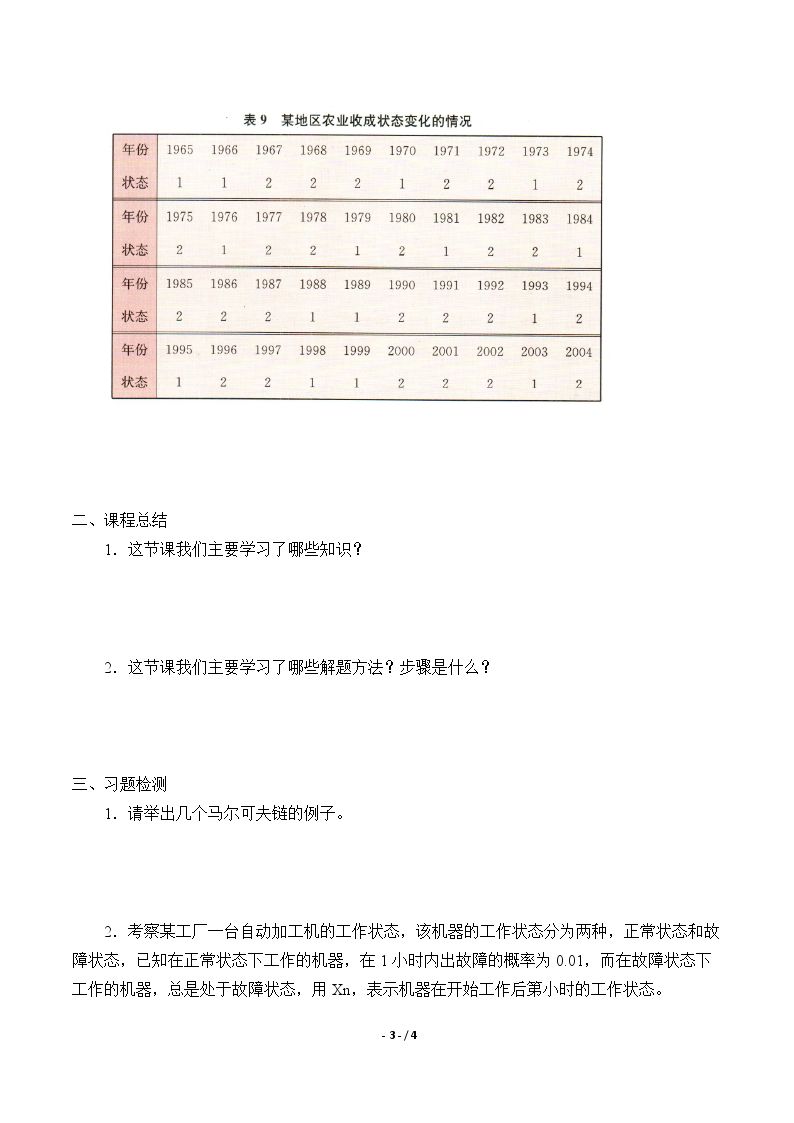 表9 某地区农业收成状态变化的情况

| 年份 | 1965 | 1966 | 1967 | 1968 | 1969 | 1970 | 1971 | 1972 | 1973 | 1974 |
|---|---|---|---|---|---|---|---|---|---|---|
| 状态 | 1 | 1 | 2 | 2 | 2 | 1 | 2 | 2 | 1 | 2 |
| 年份 | 1975 | 1976 | 1977 | 1978 | 1979 | 1980 | 1981 | 1982 | 1983 | 1984 |
| 状态 | 2 | 1 | 2 | 2 | 1 | 2 | 1 | 2 | 2 | 1 |
| 年份 | 1985 | 1986 | 1987 | 1988 | 1989 | 1990 | 1991 | 1992 | 1993 | 1994 |
| 状态 | 2 | 2 | 2 | 1 | 1 | 2 | 2 | 2 | 1 | 2 |
| 年份 | 1995 | 1996 | 1997 | 1998 | 1999 | 2000 | 2001 | 2002 | 2003 | 2004 |
| 状态 | 1 | 2 | 2 | 1 | 1 | 2 | 2 | 2 | 1 | 2 |

二、课程总结

1.这节课我们主要学习了哪些知识？

2.这节课我们主要学习了哪些解题方法？步骤是什么？

三、习题检测

1.请举出几个马尔可夫链的例子。

2.考察某工厂一台自动加工机的工作状态，该机器的工作状态分为两种，正常状态和故障状态，已知在正常状态下工作的机器，在1小时内出故障的概率为0.01，而在故障状态下工作的机器，总是处于故障状态，用Xn，表示机器在开始工作后第小时的工作状态。

- 3 - / 4